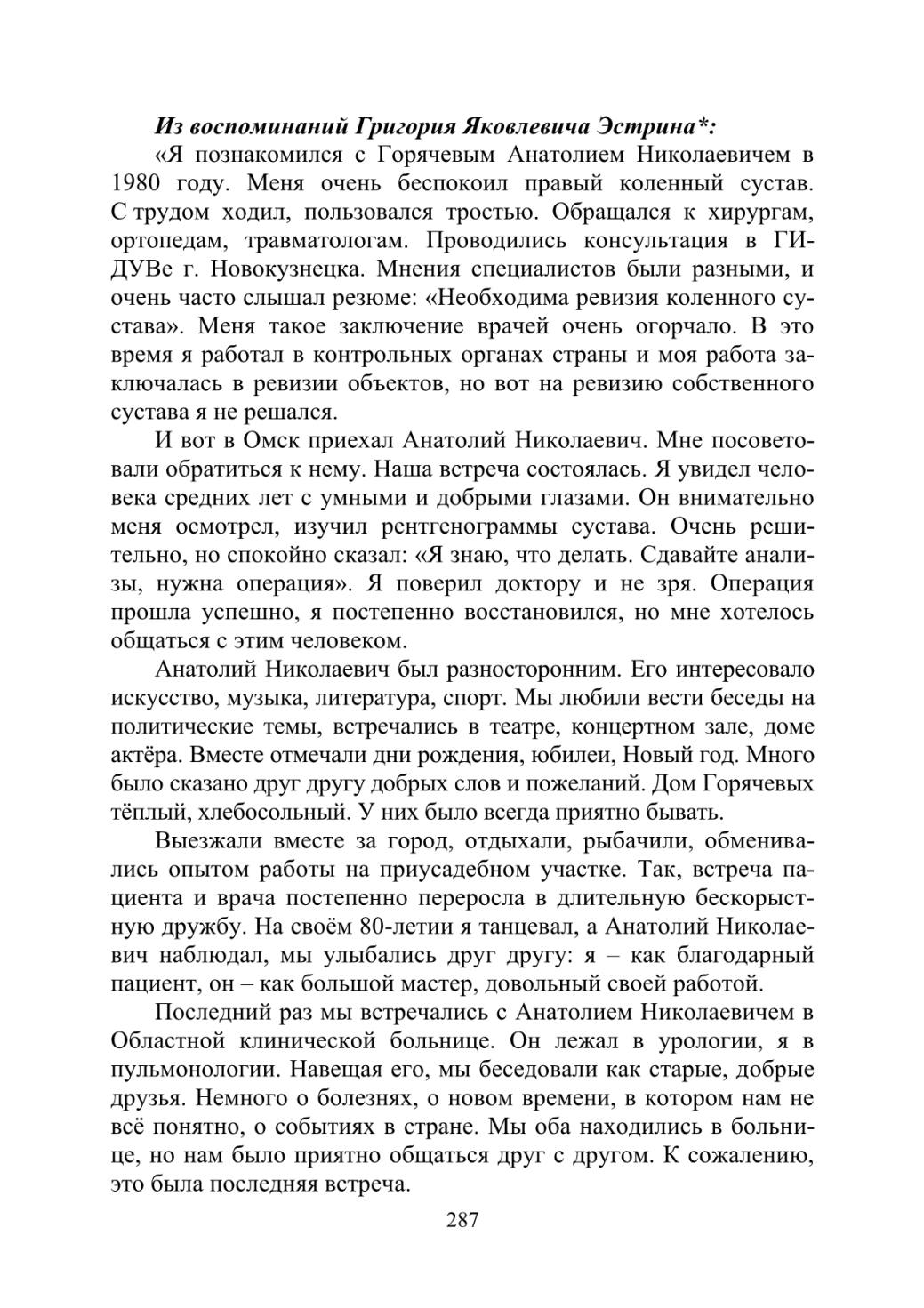 Из воспоминаний Григория Яковлевича Эстрина*:

«Я познакомился с Горячевым Анатолием Николаевичем в 1980 году. Меня очень беспокоил правый коленный сустав. С трудом ходил, пользовался тростью. Обращался к хирургам, ортопедам, травматологам. Проводились консультация в ГИДУВе г. Новокузнецка. Мнения специалистов были разными, и очень часто слышал резюме: «Необходима ревизия коленного сустава». Меня такое заключение врачей очень огорчало. В это время я работал в контрольных органах страны и моя работа заключалась в ревизии объектов, но вот на ревизию собственного сустава я не решался.

И вот в Омск приехал Анатолий Николаевич. Мне посоветовали обратиться к нему. Наша встреча состоялась. Я увидел человека средних лет с умными и добрыми глазами. Он внимательно меня осмотрел, изучил рентгенограммы сустава. Очень решительно, но спокойно сказал: «Я знаю, что делать. Сдавайте анализы, нужна операция». Я поверил доктору и не зря. Операция прошла успешно, я постепенно восстановился, но мне хотелось общаться с этим человеком.

Анатолий Николаевич был разносторонним. Его интересовало искусство, музыка, литература, спорт. Мы любили вести беседы на политические темы, встречались в театре, концертном зале, доме актёра. Вместе отмечали дни рождения, юбилеи, Новый год. Много было сказано друг другу добрых слов и пожеланий. Дом Горячевых тёплый, хлебосольный. У них было всегда приятно бывать.

Выезжали вместе за город, отдыхали, рыбачили, обменивались опытом работы на приусадебном участке. Так, встреча пациента и врача постепенно переросла в длительную бескорыстную дружбу. На своём 80-летии я танцевал, а Анатолий Николаевич наблюдал, мы улыбались друг другу: я – как благодарный пациент, он – как большой мастер, довольный своей работой.

Последний раз мы встречались с Анатолием Николаевичем в Областной клинической больнице. Он лежал в урологии, я в пульмонологии. Навещая его, мы беседовали как старые, добрые друзья. Немного о болезнях, о новом времени, в котором нам не всё понятно, о событиях в стране. Мы оба находились в больнице, но нам было приятно общаться друг с другом. К сожалению, это была последняя встреча.

287